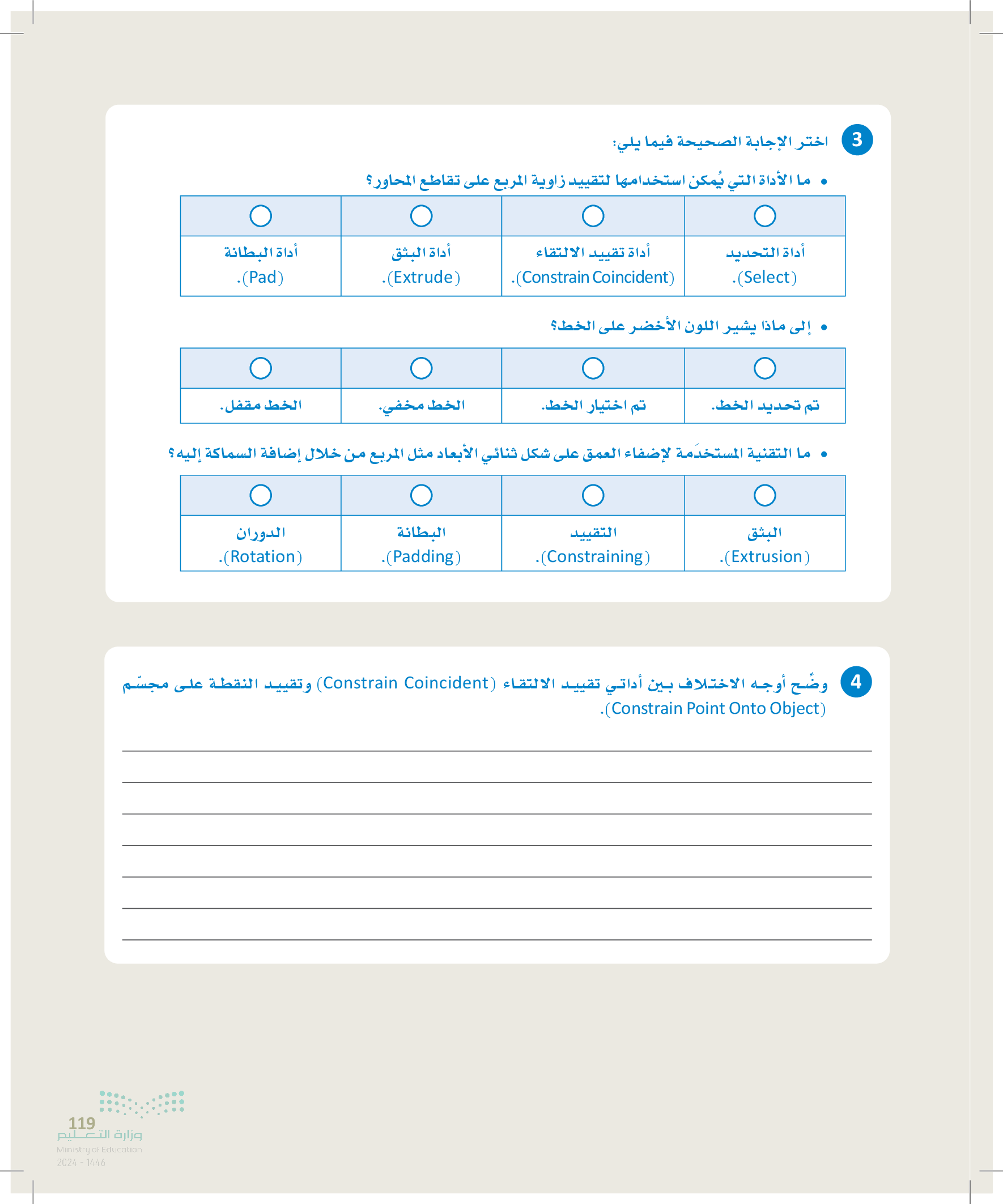 3 اختر الإجابة الصحيحة فيما يلي:

• ما الأداة التي يُمكن استخدامها لتقييد زاوية المربع على تقاطع المحاور؟

| ○ | ○ | ○ | ○ |
|---|---|---|---|
| أداة التحديد (Select). | أداة تقييد الالتقاء (Constrain Coincident). | أداة البثق (Extrude). | أداة البطانة (Pad). |

• إلى ماذا يشير اللون الأخضر على الخط؟

| ○ | ○ | ○ | ○ |
|---|---|---|---|
| تم تحديد الخط. | تم اختيار الخط. | الخط مخفي. | الخط مقفل. |

• ما التقنية المستخدَمة لإضفاء العمق على شكل ثنائي الأبعاد مثل المربع من خلال إضافة السماكة إليه؟

| ○ | ○ | ○ | ○ |
|---|---|---|---|
| البثق (Extrusion). | التقييد (Constraining). | البطانة (Padding). | الدوران (Rotation). |

4 وضِّح أوجه الاختلاف بين أداتي تقييد الالتقاء (Constrain Coincident) وتقييد النقطة على مجسّم (Constrain Point Onto Object).

119
وزارة التعليم
Ministry of Education
2024 - 1446